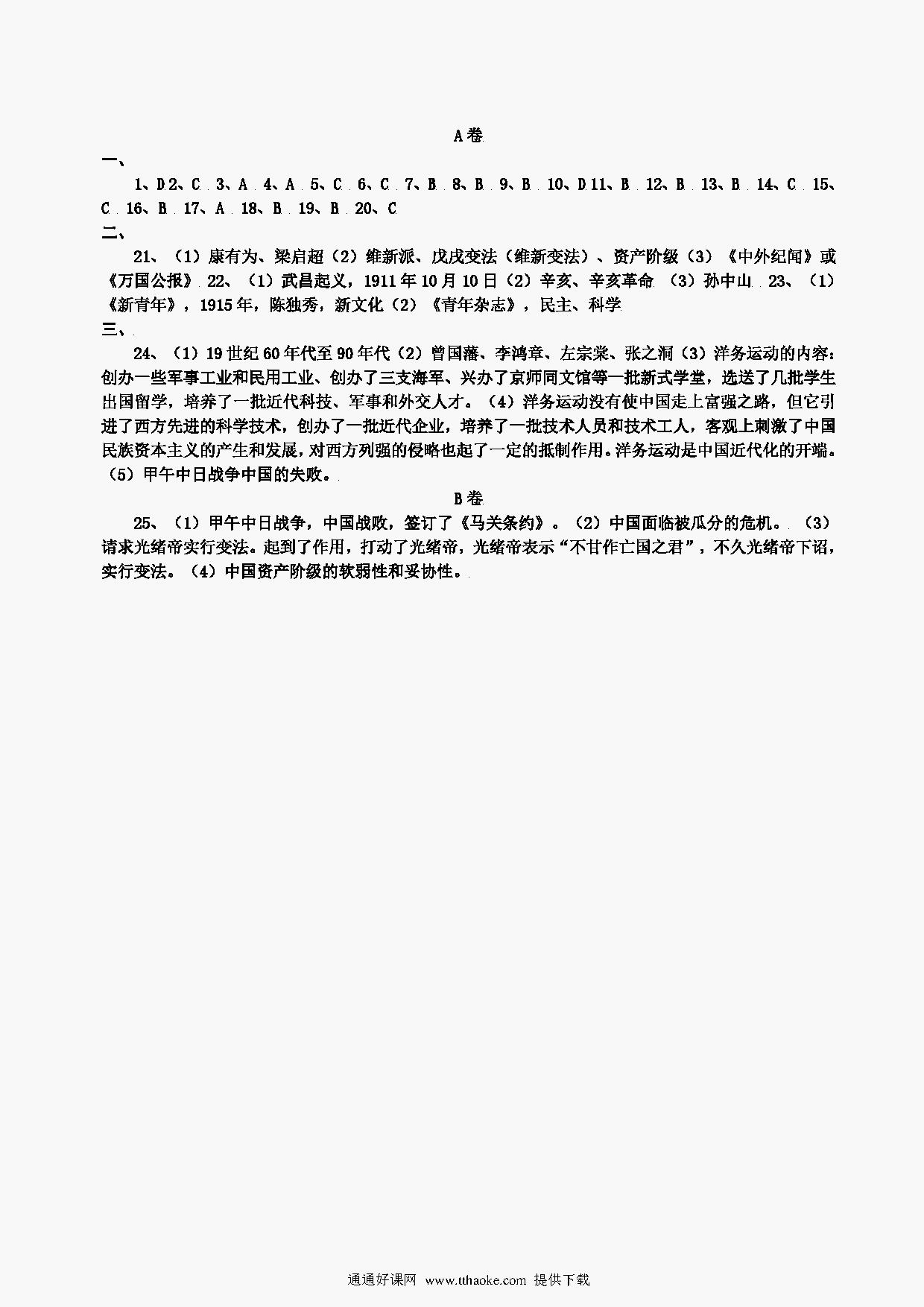 A卷

一、

1、D 2、C 3、A 4、A 5、C 6、C 7、B 8、B 9、B 10、D 11、B 12、B 13、B 14、C 15、C 16、B 17、A 18、B 19、B 20、C

二、

21、（1）康有为、梁启超（2）维新派、戊戌变法（维新变法）、资产阶级（3）《中外纪闻》或《万国公报》 22、（1）武昌起义，1911年10月10日（2）辛亥、辛亥革命 （3）孙中山 23、（1）《新青年》，1915年，陈独秀，新文化（2）《青年杂志》，民主、科学

三、

24、（1）19世纪60年代至90年代（2）曾国藩、李鸿章、左宗棠、张之洞（3）洋务运动的内容：创办一些军事工业和民用工业、创办了三支海军、兴办了京师同文馆等一批新式学堂，选送了几批学生出国留学，培养了一批近代科技、军事和外交人才。（4）洋务运动没有使中国走上富强之路，但它引进了西方先进的科学技术，创办了一批近代企业，培养了一批技术人员和技术工人，客观上刺激了中国民族资本主义的产生和发展，对西方列强的侵略也起了一定的抵制作用。洋务运动是中国近代化的开端。（5）甲午中日战争中国的失败。

B卷

25、（1）甲午中日战争，中国战败，签订了《马关条约》。（2）中国面临被瓜分的危机。（3）请求光绪帝实行变法。起到了作用，打动了光绪帝，光绪帝表示“不甘作亡国之君”，不久光绪帝下诏，实行变法。（4）中国资产阶级的软弱性和妥协性。

通通好课网 www.tthaoke.com 提供下载